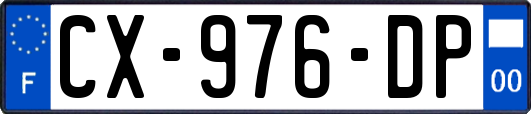 F
CX-976-DP
00